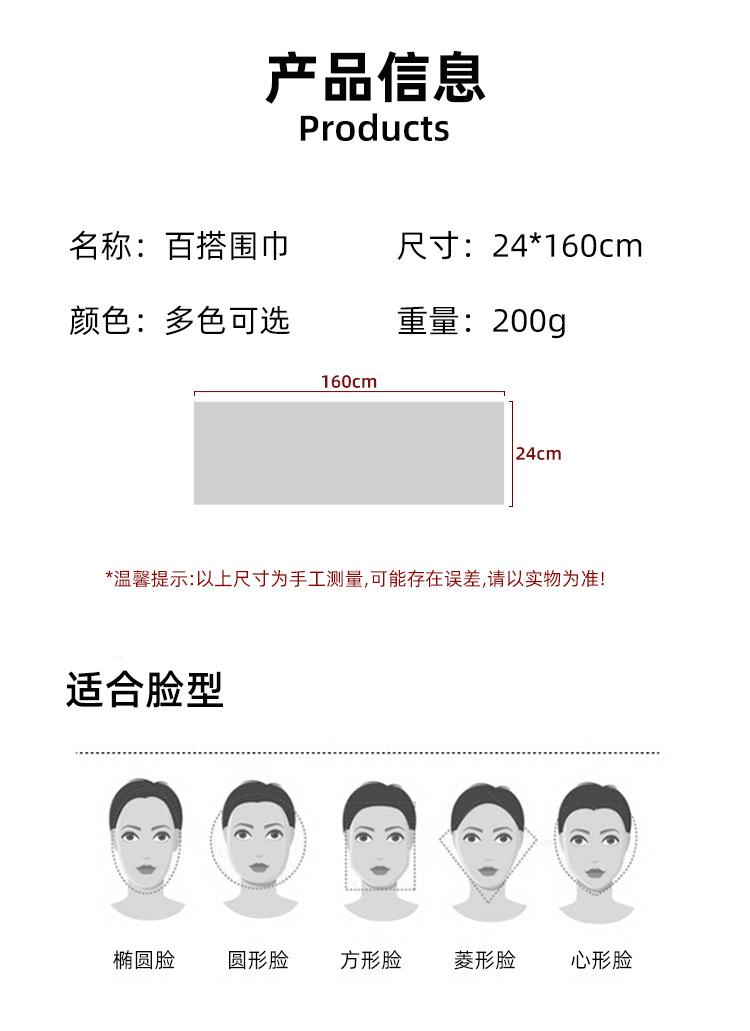 产品信息
Products

名称：百搭围巾 尺寸：24*160cm

颜色：多色可选 重量：200g

160cm

24cm

*温馨提示:以上尺寸为手工测量,可能存在误差,请以实物为准!

适合脸型

椭圆脸 圆形脸 方形脸 菱形脸 心形脸